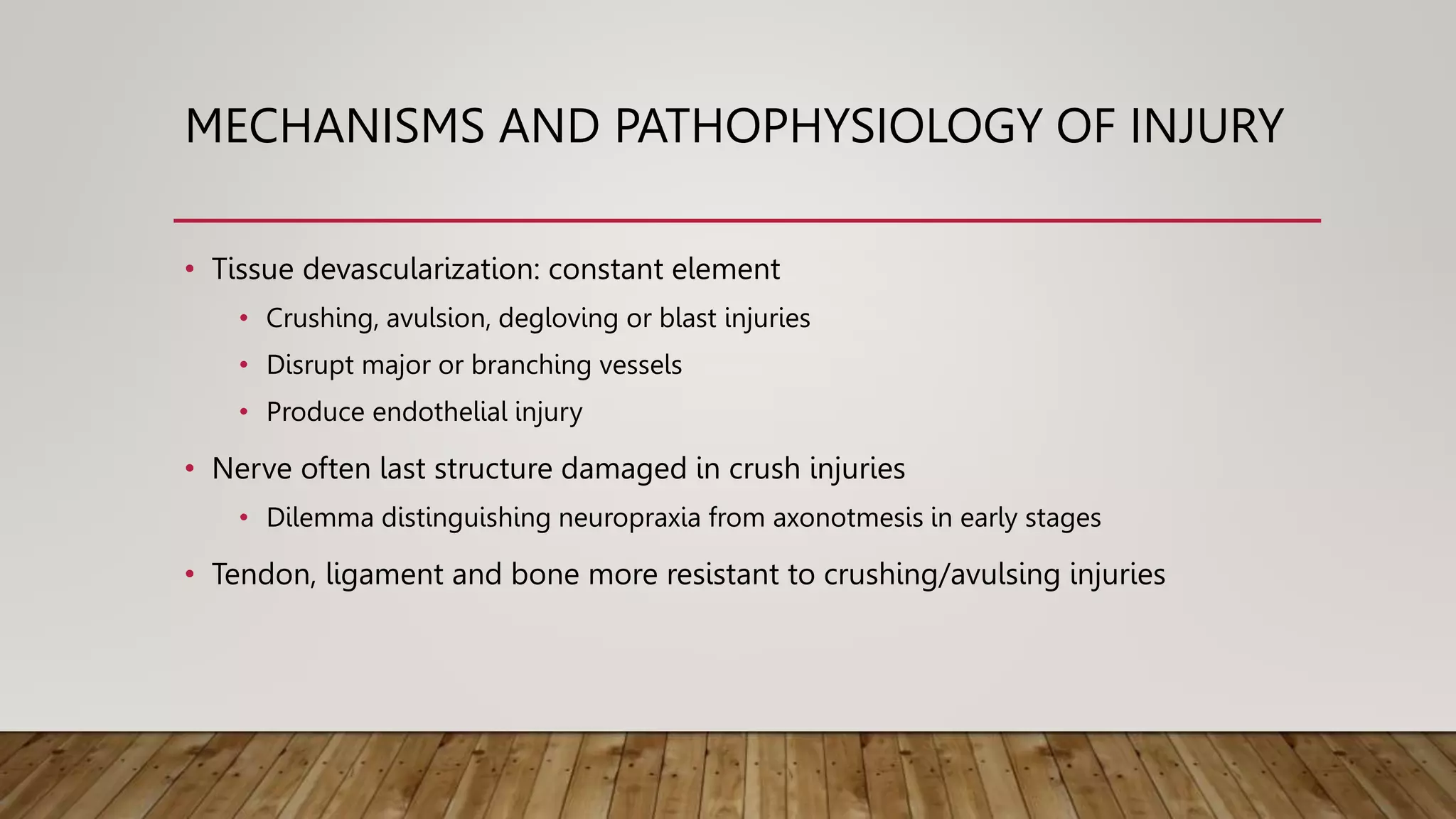 MECHANISMS AND PATHOPHYSIOLOGY OF INJURY

• Tissue devascularization: constant element
  • Crushing, avulsion, degloving or blast injuries
  • Disrupt major or branching vessels
  • Produce endothelial injury
• Nerve often last structure damaged in crush injuries
  • Dilemma distinguishing neuropraxia from axonotmesis in early stages
• Tendon, ligament and bone more resistant to crushing/avulsing injuries